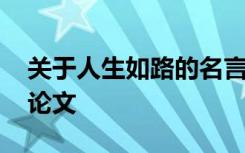 关于人生如路的名言
论文